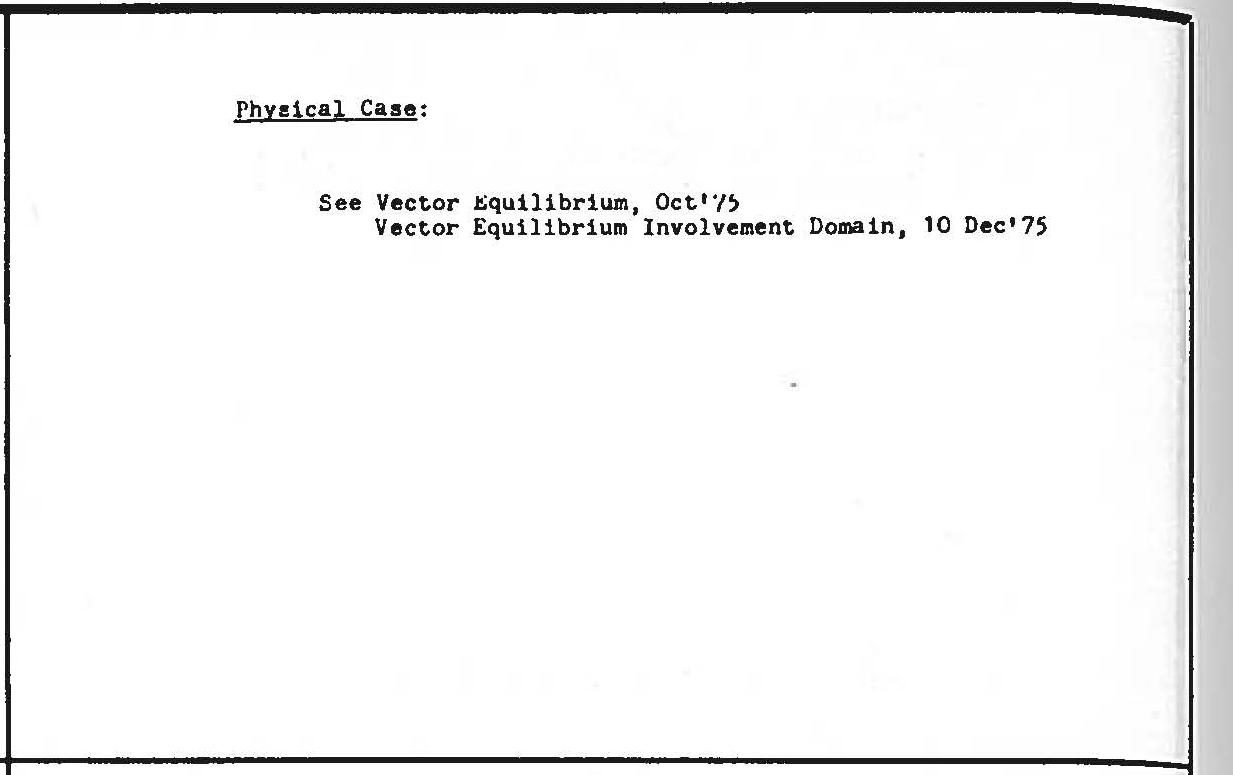 Physical Case:

See Vector Equilibrium, Oct'75
Vector Equilibrium Involvement Domain, 10 Dec'75